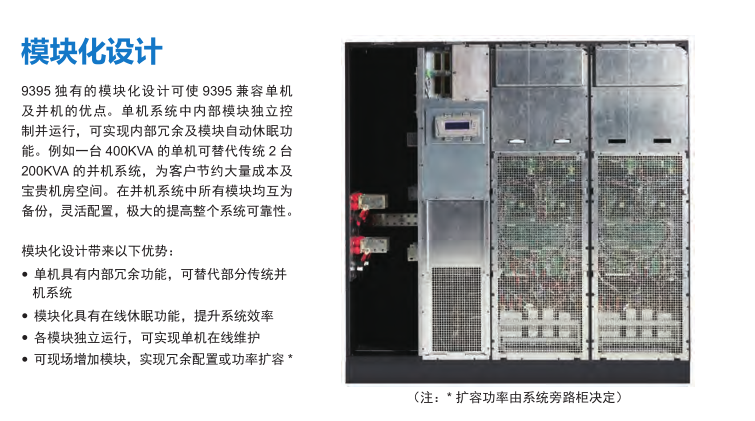 模块化设计

9395 独有的模块化设计可使 9395 兼容单机及并机的优点。单机系统中内部模块独立控制并运行，可实现内部冗余及模块自动休眠功能。例如一台 400KVA 的单机可替代传统 2 台 200KVA 的并机系统，为客户节约大量成本及宝贵机房空间。在并机系统中所有模块均互为备份，灵活配置，极大的提高整个系统可靠性。

模块化设计带来以下优势：

• 单机具有内部冗余功能，可替代部分传统并机系统
• 模块化具有在线休眠功能，提升系统效率
• 各模块独立运行，可实现单机在线维护
• 可现场增加模块，实现冗余配置或功率扩容 *

（注：* 扩容功率由系统旁路柜决定）